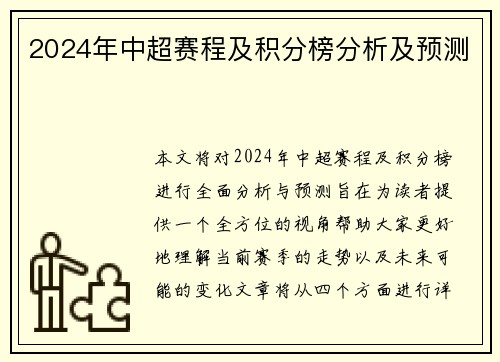 2024年中超赛程及积分榜分析及预测

本文将对2024年中超赛程及积分榜进行全面分析与预测旨在为读者提供一个全方位的视角帮助大家更好地理解当前赛季的走势以及未来可能的变化文章将从四个方面进行详